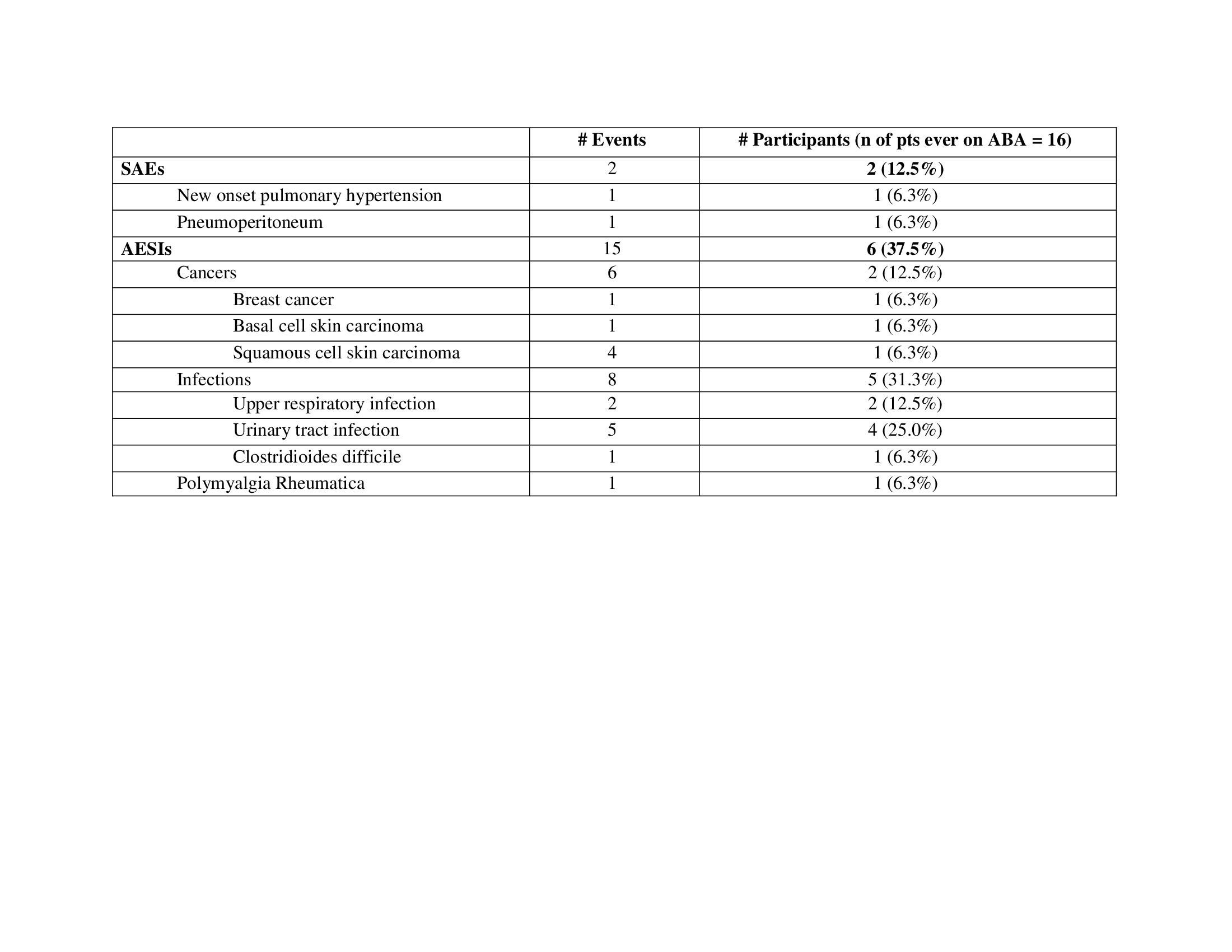 | | # Events | # Participants (n of pts ever on ABA = 16) |
|---|---|---|
| SAEs | 2 | 2 (12.5%) |
| New onset pulmonary hypertension | 1 | 1 (6.3%) |
| Pneumoperitoneum | 1 | 1 (6.3%) |
| AESIs | 15 | 6 (37.5%) |
| Cancers | 6 | 2 (12.5%) |
| Breast cancer | 1 | 1 (6.3%) |
| Basal cell skin carcinoma | 1 | 1 (6.3%) |
| Squamous cell skin carcinoma | 4 | 1 (6.3%) |
| Infections | 8 | 5 (31.3%) |
| Upper respiratory infection | 2 | 2 (12.5%) |
| Urinary tract infection | 5 | 4 (25.0%) |
| Clostridioides difficile | 1 | 1 (6.3%) |
| Polymyalgia Rheumatica | 1 | 1 (6.3%) |